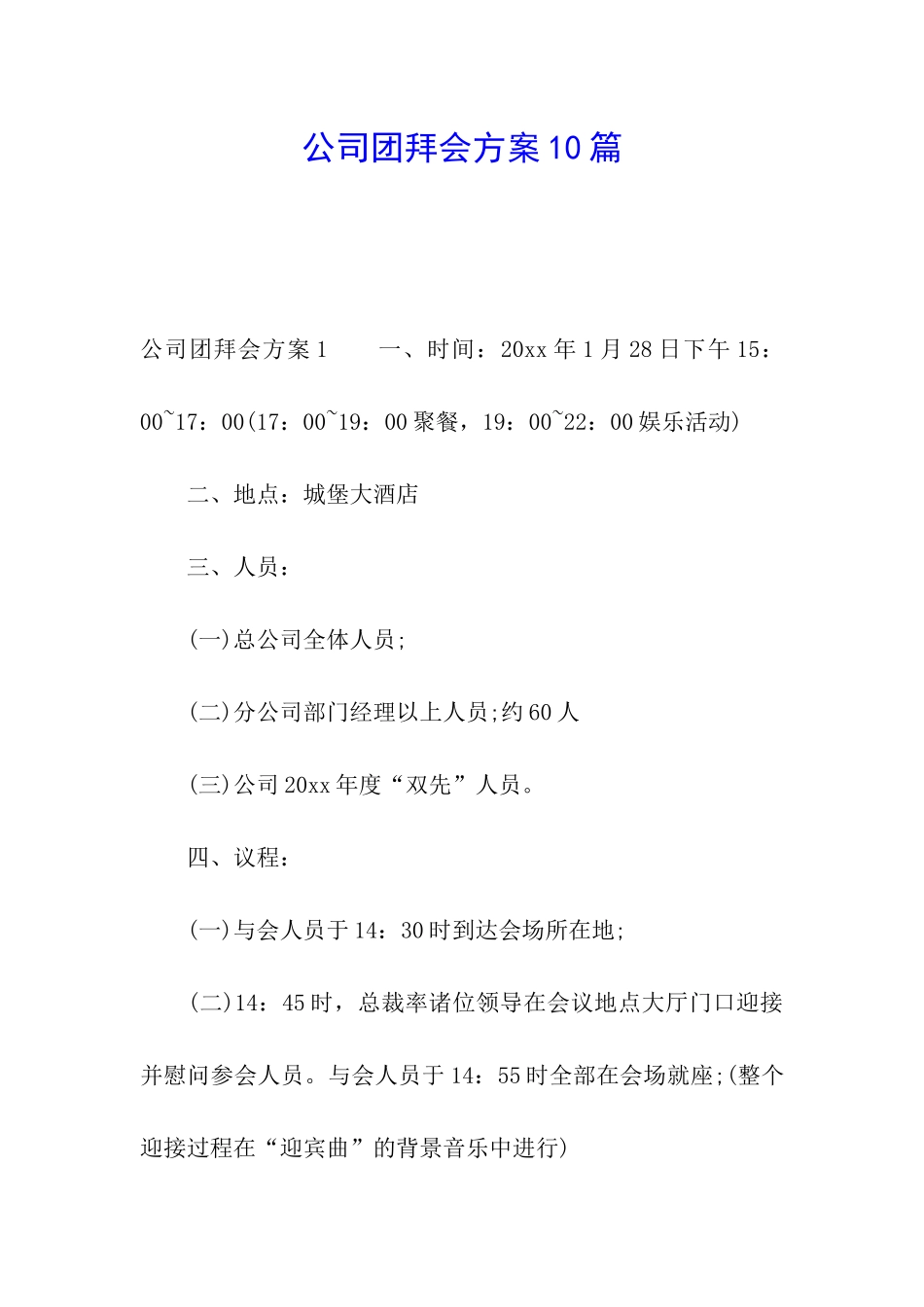 公司团拜会方案10篇

公司团拜会方案1　　一、时间：20xx年1月28日下午15：00~17：00(17：00~19：00聚餐，19：00~22：00娱乐活动)

二、地点：城堡大酒店

三、人员：

(一)总公司全体人员;

(二)分公司部门经理以上人员;约60人

(三)公司20xx年度“双先”人员。

四、议程：

(一)与会人员于14：30时到达会场所在地;

(二)14：45时，总裁率诸位领导在会议地点大厅门口迎接并慰问参会人员。与会人员于14：55时全部在会场就座;(整个迎接过程在“迎宾曲”的背景音乐中进行)